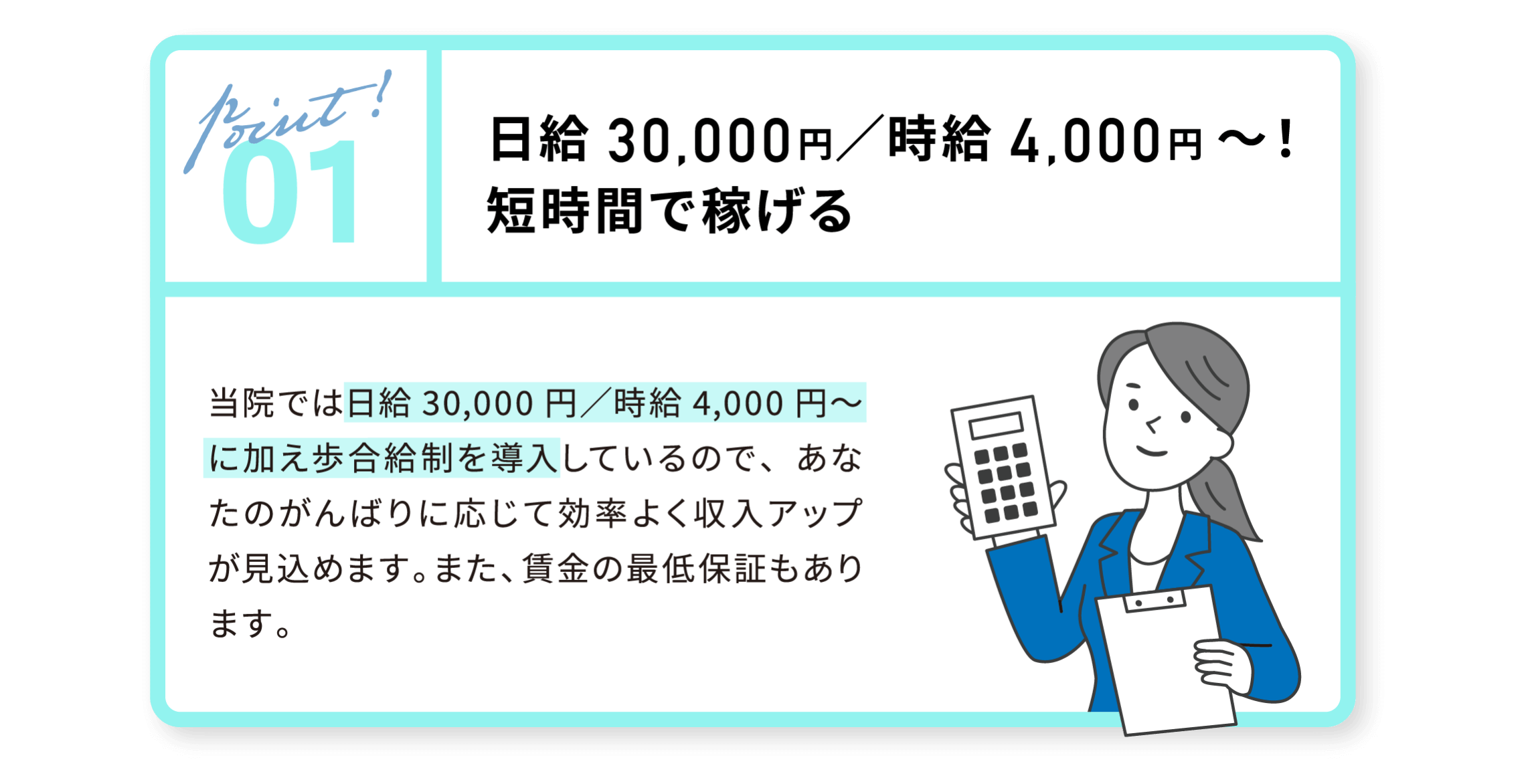 point!
01

日給 30,000円／時給 4,000円～！
短時間で稼げる

当院では日給 30,000 円／時給 4,000 円～に加え歩合給制を導入しているので、あなたのがんばりに応じて効率よく収入アップが見込めます。また、賃金の最低保証もあります。